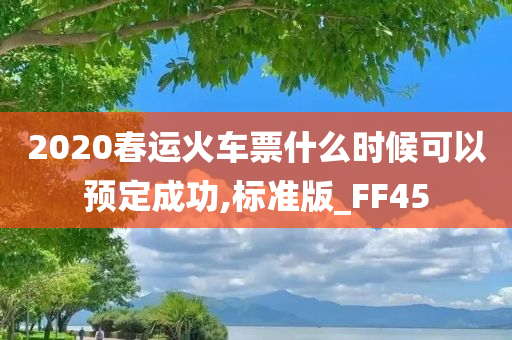 2020春运火车票什么时候可以预定成功,标准版_FF45